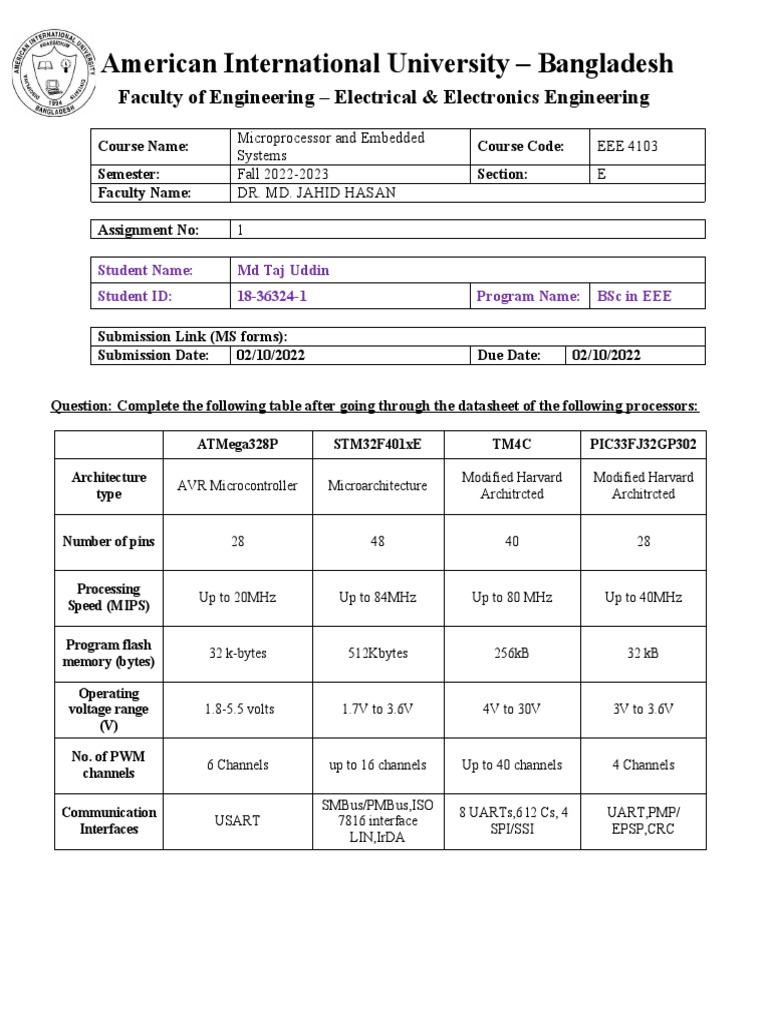 AMERICAN INTERNATIONAL UNIVERSITY BANGLADESH 1994

American International University – Bangladesh

Faculty of Engineering – Electrical & Electronics Engineering

| Course Name: | Microprocessor and Embedded Systems | Course Code: | EEE 4103 |
|---|---|---|---|
| Semester: | Fall 2022-2023 | Section: | E |
| Faculty Name: | DR. MD. JAHID HASAN | | |

| Assignment No: | 1 |
|---|---|

| Student Name: | Md Taj Uddin | | |
|---|---|---|---|
| Student ID: | 18-36324-1 | Program Name: | BSc in EEE |

| Submission Link (MS forms): | | | |
|---|---|---|---|
| Submission Date: | 02/10/2022 | Due Date: | 02/10/2022 |

Question: Complete the following table after going through the datasheet of the following processors:

| | ATMega328P | STM32F401xE | TM4C | PIC33FJ32GP302 |
|---|---|---|---|---|
| Architecture type | AVR Microcontroller | Microarchitecture | Modified Harvard Architrcted | Modified Harvard Architrcted |
| Number of pins | 28 | 48 | 40 | 28 |
| Processing Speed (MIPS) | Up to 20MHz | Up to 84MHz | Up to 80 MHz | Up to 40MHz |
| Program flash memory (bytes) | 32 k-bytes | 512Kbytes | 256kB | 32 kB |
| Operating voltage range (V) | 1.8-5.5 volts | 1.7V to 3.6V | 4V to 30V | 3V to 3.6V |
| No. of PWM channels | 6 Channels | up to 16 channels | Up to 40 channels | 4 Channels |
| Communication Interfaces | USART | SMBus/PMBus,ISO 7816 interface LIN,IrDA | 8 UARTs,612 Cs, 4 SPI/SSI | UART,PMP/ EPSP,CRC |